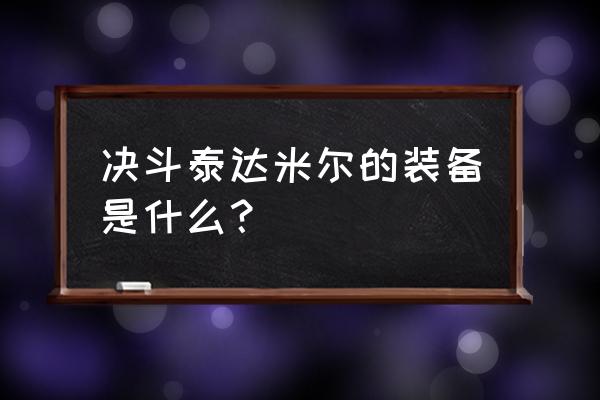 决斗泰达米尔的装备是什么？